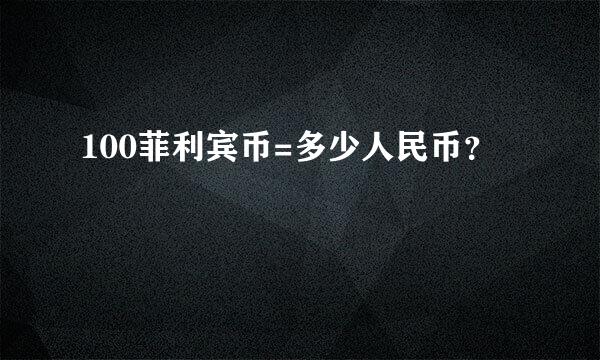 100菲利宾币=多少人民币？